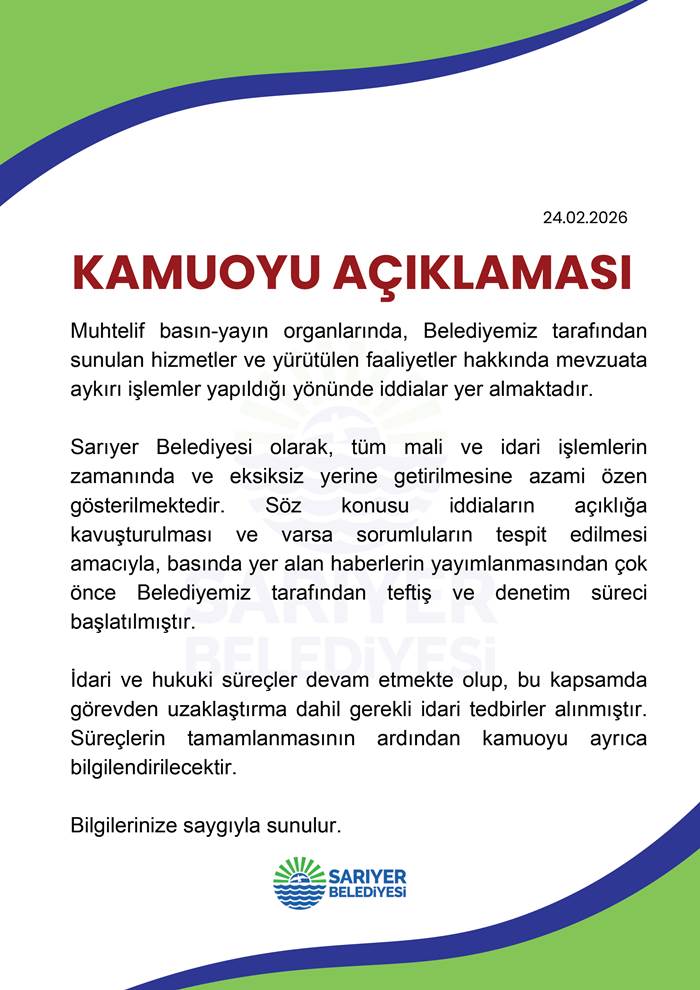 24.02.2026

KAMUOYU AÇIKLAMASI

Muhtelif basın-yayın organlarında, Belediyemiz tarafından sunulan hizmetler ve yürütülen faaliyetler hakkında mevzuata aykırı işlemler yapıldığı yönünde iddialar yer almaktadır.

Sarıyer Belediyesi olarak, tüm mali ve idari işlemlerin zamanında ve eksiksiz yerine getirilmesine azami özen gösterilmektedir. Söz konusu iddiaların açıklığa kavuşturulması ve varsa sorumluların tespit edilmesi amacıyla, basında yer alan haberlerin yayımlanmasından çok önce Belediyemiz tarafından teftiş ve denetim süreci başlatılmıştır.

İdari ve hukuki süreçler devam etmekte olup, bu kapsamda görevden uzaklaştırma dahil gerekli idari tedbirler alınmıştır. Süreçlerin tamamlanmasının ardından kamuoyu ayrıca bilgilendirilecektir.

Bilgilerinize saygıyla sunulur.

SARIYER BELEDİYESİ